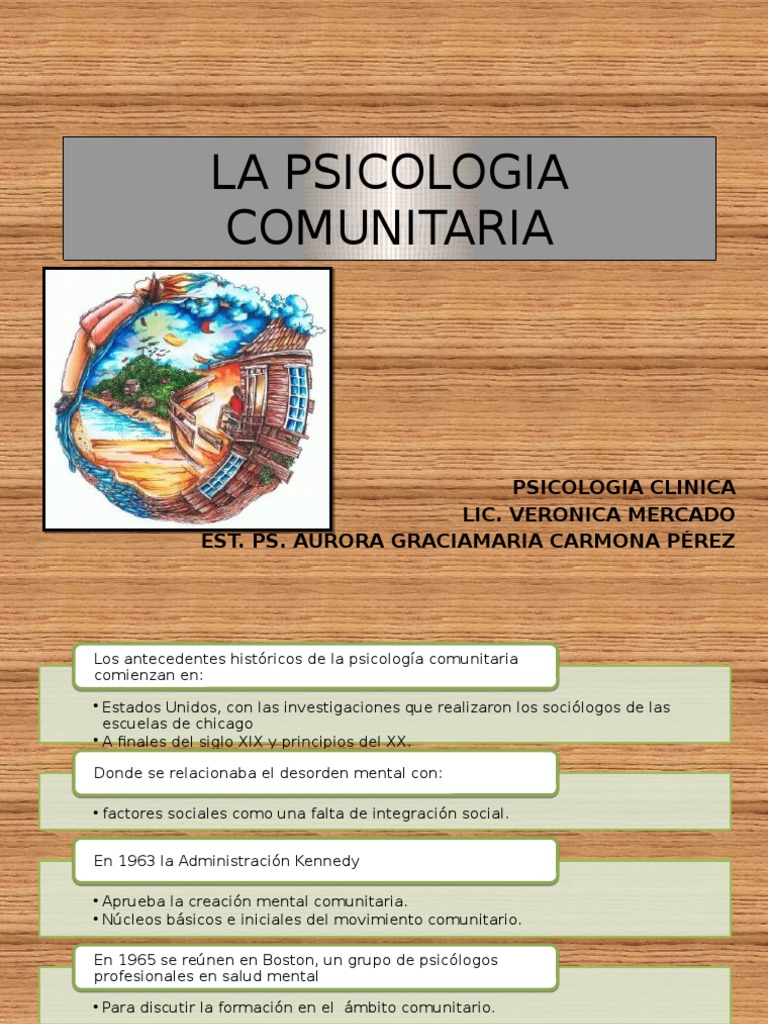 LA PSICOLOGIA COMUNITARIA

PSICOLOGIA CLINICA
LIC. VERONICA MERCADO
EST. PS. AURORA GRACIAMARIA CARMONA PÉREZ

Los antecedentes históricos de la psicología comunitaria comienzan en:

• Estados Unidos, con las investigaciones que realizaron los sociólogos de las escuelas de chicago
• A finales del siglo XIX y principios del XX.

Donde se relacionaba el desorden mental con:

• factores sociales como una falta de integración social.

En 1963 la Administración Kennedy

• Aprueba la creación mental comunitaria.
• Núcleos básicos e iniciales del movimiento comunitario.

En 1965 se reúnen en Boston, un grupo de psicólogos profesionales en salud mental

• Para discutir la formación en el ámbito comunitario.